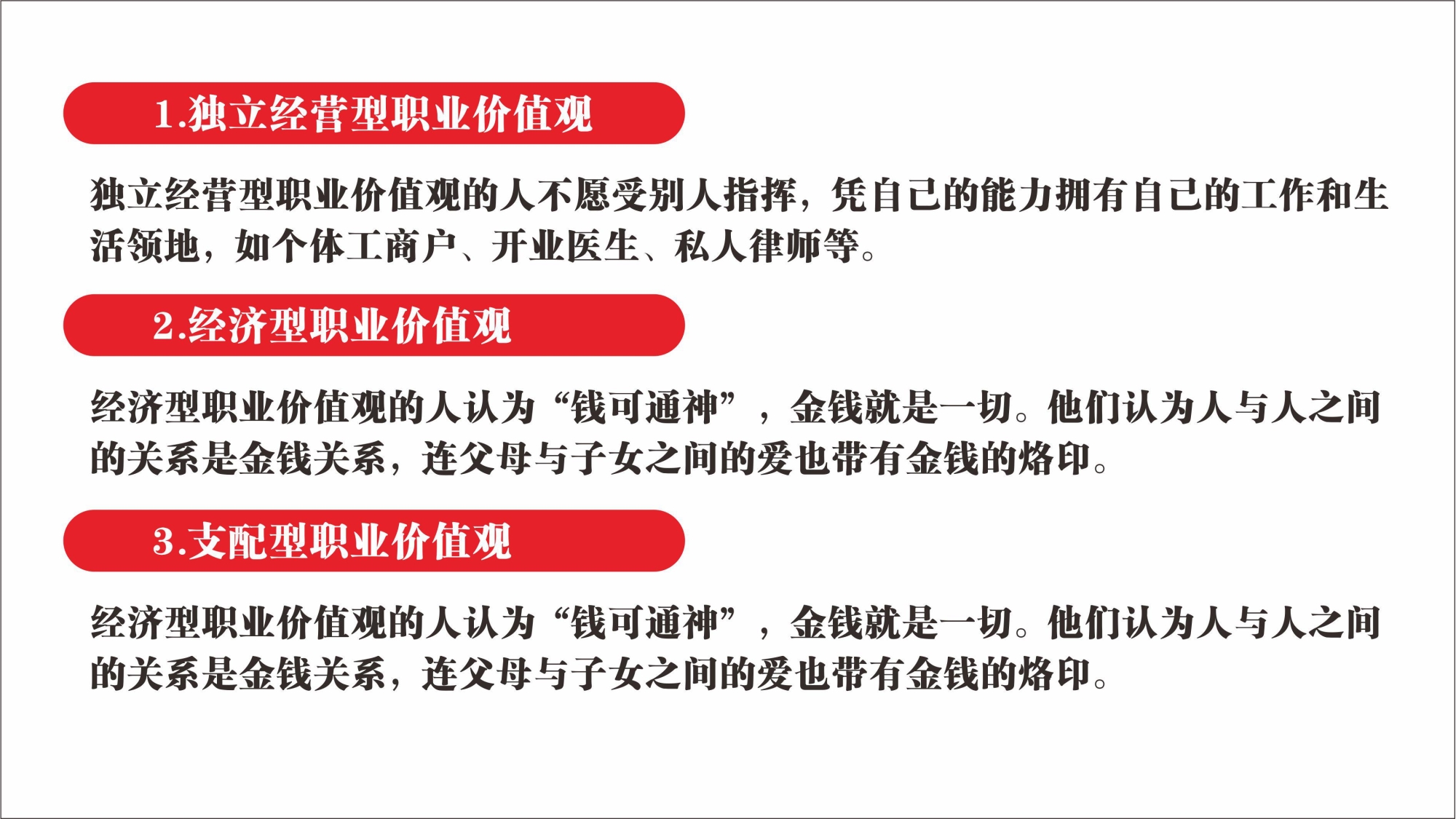 1.独立经营型职业价值观

独立经营型职业价值观的人不愿受别人指挥，凭自己的能力拥有自己的工作和生活领地，如个体工商户、开业医生、私人律师等。

2.经济型职业价值观

经济型职业价值观的人认为“钱可通神”，金钱就是一切。他们认为人与人之间的关系是金钱关系，连父母与子女之间的爱也带有金钱的烙印。

3.支配型职业价值观

经济型职业价值观的人认为“钱可通神”，金钱就是一切。他们认为人与人之间的关系是金钱关系，连父母与子女之间的爱也带有金钱的烙印。